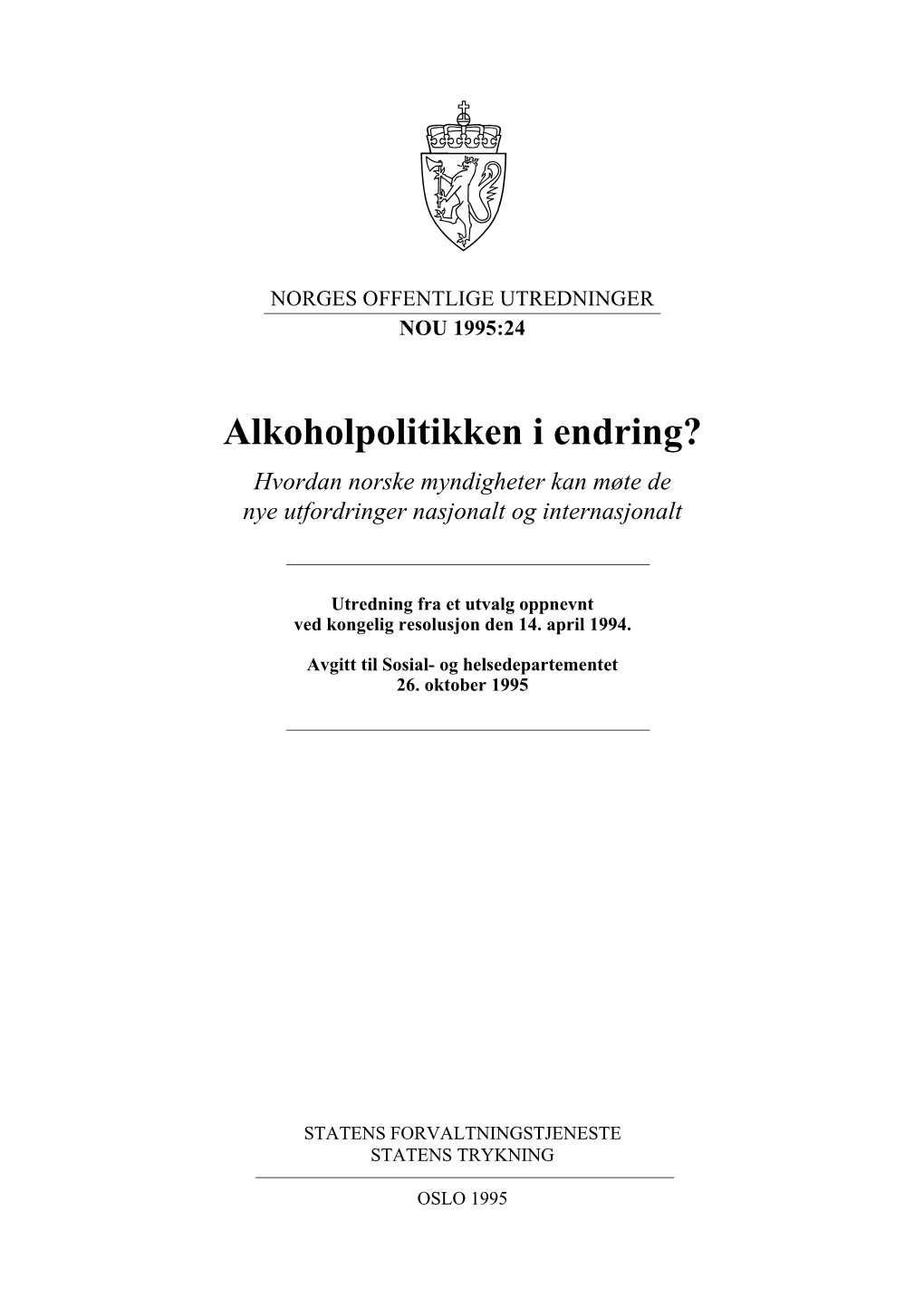 NORGES OFFENTLIGE UTREDNINGER
NOU 1995:24

Alkoholpolitikken i endring?
Hvordan norske myndigheter kan møte de nye utfordringer nasjonalt og internasjonalt

Utredning fra et utvalg oppnevnt ved kongelig resolusjon den 14. april 1994.

Avgitt til Sosial- og helsedepartementet 26. oktober 1995

STATENS FORVALTNINGSTJENESTE
STATENS TRYKNING

OSLO 1995